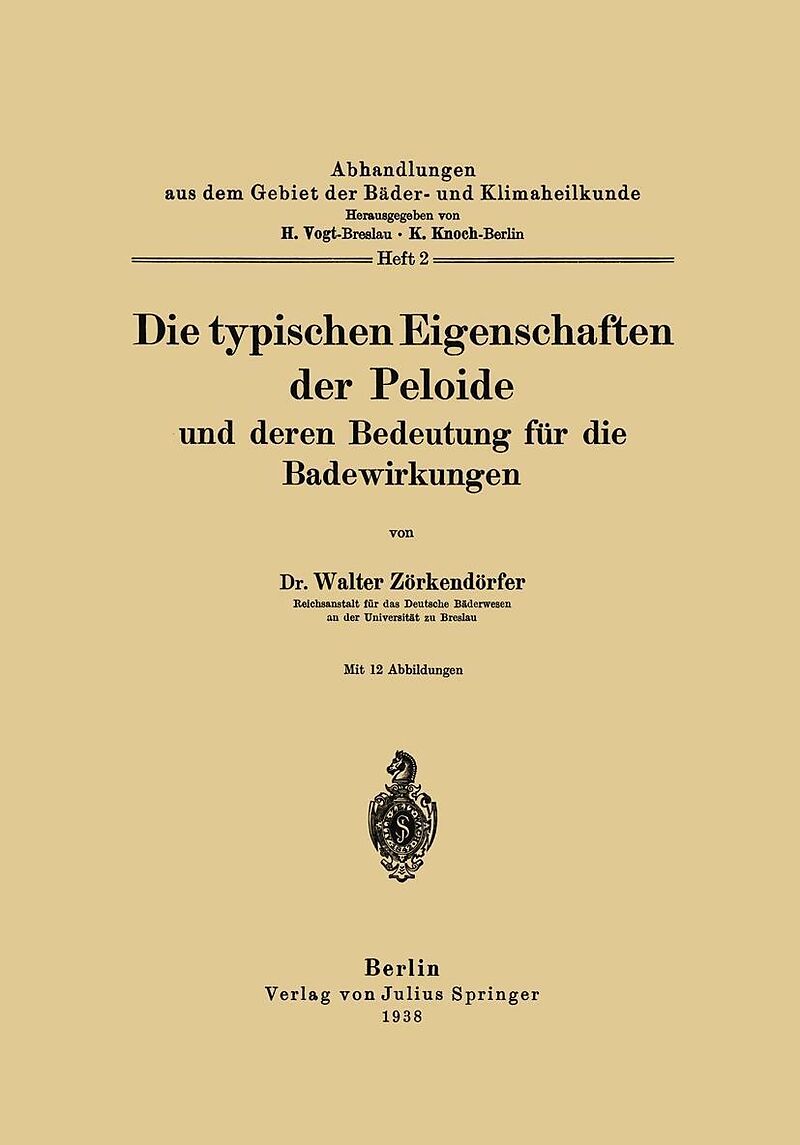 Abhandlungen
aus dem Gebiet der Bäder- und Klimaheilkunde
Herausgegeben von
H. Vogt-Breslau · K. Knoch-Berlin
Heft 2

Die typischen Eigenschaften der Peloide
und deren Bedeutung für die Badewirkungen

von

Dr. Walter Zörkendörfer
Reichsanstalt für das Deutsche Bäderwesen an der Universität zu Breslau

Mit 12 Abbildungen

S

Berlin
Verlag von Julius Springer
1938